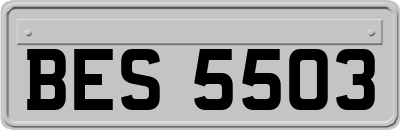 BES 5503